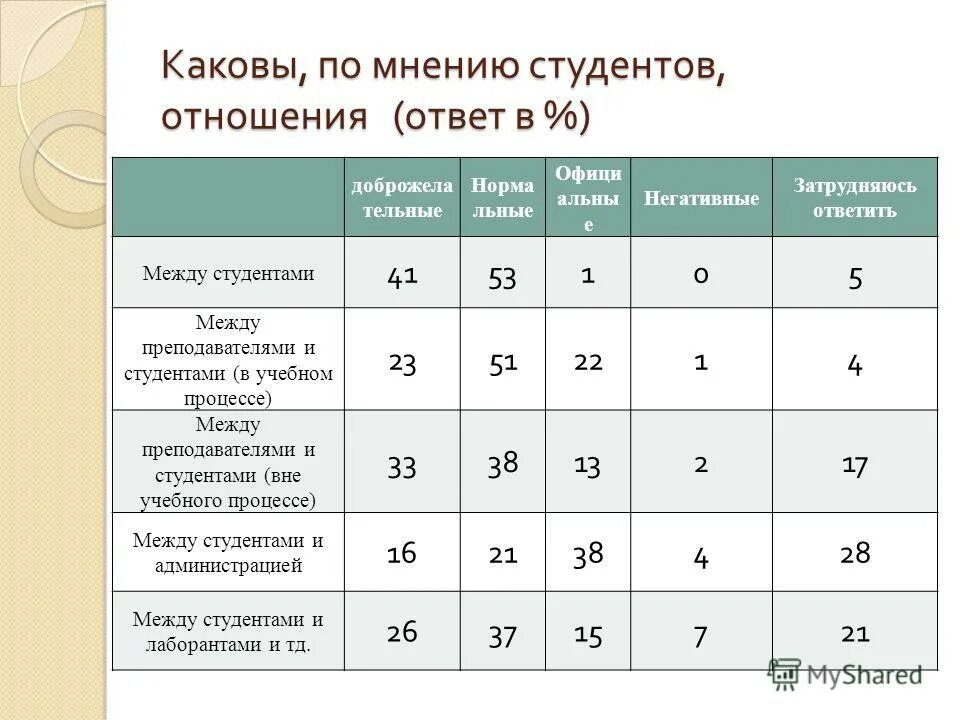 Каковы, по мнению студентов, отношения (ответ в %)

| | доброжелательные | Нормальные | Официальные | Негативные | Затрудняюсь ответить |
|---|---|---|---|---|---|
| Между студентами | 41 | 53 | 1 | 0 | 5 |
| Между преподавателями и студентами (в учебном процессе) | 23 | 51 | 22 | 1 | 4 |
| Между преподавателями и студентами (вне учебного процессе) | 33 | 38 | 13 | 2 | 17 |
| Между студентами и администрацией | 16 | 21 | 38 | 4 | 28 |
| Между студентами и лаборантами и тд. | 26 | 37 | 15 | 7 | 21 |

MyShared